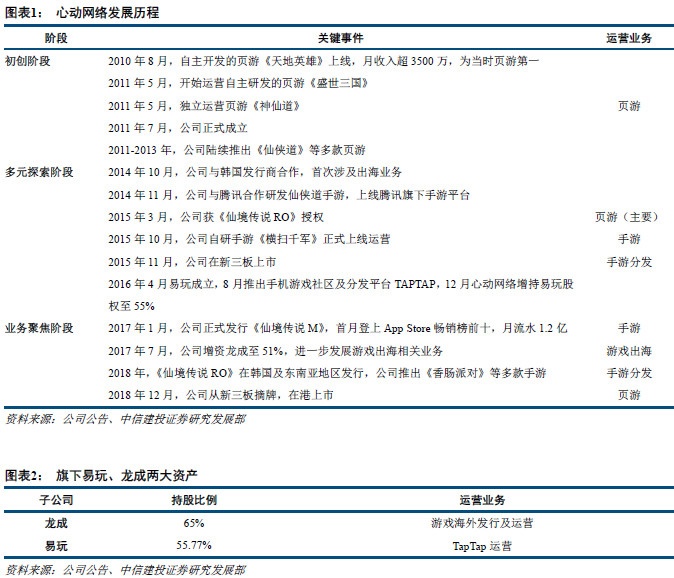 图表1： 心动网络发展历程

| 阶段 | 关键事件 | 运营业务 |
|---|---|---|
| 初创阶段 | 2010 年 8 月，自主开发的页游《天地英雄》上线，月收入超 3500 万，为当时页游第一 | |
| | 2011 年 5 月，开始运营自主研发的页游《盛世三国》 | |
| | 2011 年 5 月，独立运营页游《神仙道》 | 页游 |
| | 2011 年 7 月，公司正式成立 | |
| | 2011-2013 年，公司陆续推出《仙侠道》等多款页游 | |
| 多元探索阶段 | 2014 年 10 月，公司与韩国发行商合作，首次涉及出海业务 | |
| | 2014 年 11 月，公司与腾讯合作研发仙侠道手游，上线腾讯旗下手游平台 | |
| | 2015 年 3 月，公司获《仙境传说 RO》授权 | 页游（主要） |
| | 2015 年 10 月，公司自研手游《横扫千军》正式上线运营 | 手游 |
| | 2015 年 11 月，公司在新三板上市 | 手游分发 |
| | 2016 年 4 月易玩成立，8 月推出手机游戏社区及分发平台 TAPTAP，12 月心动网络增持易玩股权至 55% | |
| 业务聚焦阶段 | 2017 年 1 月，公司正式发行《仙境传说 M》，首月登上 App Store 畅销榜前十，月流水 1.2 亿 | 手游 |
| | 2017 年 7 月，公司增资龙成至 51%，进一步发展游戏出海相关业务 | 游戏出海 |
| | 2018 年，《仙境传说 RO》在韩国及东南亚地区发行，公司推出《香肠派对》等多款手游 | 手游分发 |
| | 2018 年 12 月，公司从新三板摘牌，在港上市 | 页游 |

资料来源：公司公告、中信建投证券研究发展部

图表2： 旗下易玩、龙成两大资产

| 子公司 | 持股比例 | 运营业务 |
|---|---|---|
| 龙成 | 65% | 游戏海外发行及运营 |
| 易玩 | 55.77% | TapTap 运营 |

资料来源：公司公告、中信建投证券研究发展部